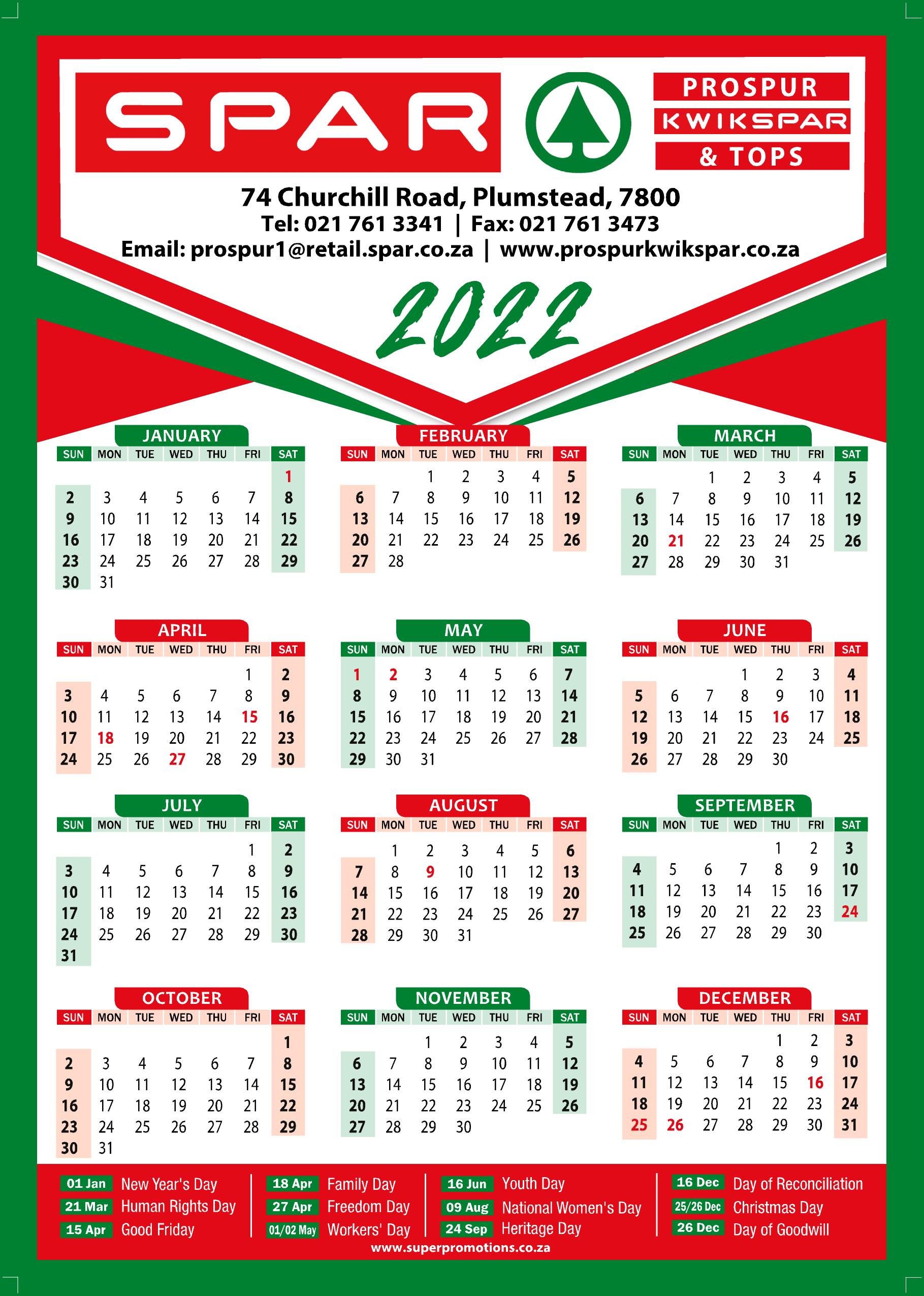 SPAR

PROSPUR
KWIKSPAR
& TOPS

74 Churchill Road, Plumstead, 7800
Tel: 021 761 3341 | Fax: 021 761 3473
Email: prospur1@retail.spar.co.za | www.prospurkwikspar.co.za

2022

JANUARY

| SUN | MON | TUE | WED | THU | FRI | SAT |
|---|---|---|---|---|---|---|
| | | | | | | 1 |
| 2 | 3 | 4 | 5 | 6 | 7 | 8 |
| 9 | 10 | 11 | 12 | 13 | 14 | 15 |
| 16 | 17 | 18 | 19 | 20 | 21 | 22 |
| 23 | 24 | 25 | 26 | 27 | 28 | 29 |
| 30 | 31 | | | | | |

FEBRUARY

| SUN | MON | TUE | WED | THU | FRI | SAT |
|---|---|---|---|---|---|---|
| | | 1 | 2 | 3 | 4 | 5 |
| 6 | 7 | 8 | 9 | 10 | 11 | 12 |
| 13 | 14 | 15 | 16 | 17 | 18 | 19 |
| 20 | 21 | 22 | 23 | 24 | 25 | 26 |
| 27 | 28 | | | | | |

MARCH

| SUN | MON | TUE | WED | THU | FRI | SAT |
|---|---|---|---|---|---|---|
| | | 1 | 2 | 3 | 4 | 5 |
| 6 | 7 | 8 | 9 | 10 | 11 | 12 |
| 13 | 14 | 15 | 16 | 17 | 18 | 19 |
| 20 | 21 | 22 | 23 | 24 | 25 | 26 |
| 27 | 28 | 29 | 30 | 31 | | |

APRIL

| SUN | MON | TUE | WED | THU | FRI | SAT |
|---|---|---|---|---|---|---|
| | | | | | 1 | 2 |
| 3 | 4 | 5 | 6 | 7 | 8 | 9 |
| 10 | 11 | 12 | 13 | 14 | 15 | 16 |
| 17 | 18 | 19 | 20 | 21 | 22 | 23 |
| 24 | 25 | 26 | 27 | 28 | 29 | 30 |

MAY

| SUN | MON | TUE | WED | THU | FRI | SAT |
|---|---|---|---|---|---|---|
| 1 | 2 | 3 | 4 | 5 | 6 | 7 |
| 8 | 9 | 10 | 11 | 12 | 13 | 14 |
| 15 | 16 | 17 | 18 | 19 | 20 | 21 |
| 22 | 23 | 24 | 25 | 26 | 27 | 28 |
| 29 | 30 | 31 | | | | |

JUNE

| SUN | MON | TUE | WED | THU | FRI | SAT |
|---|---|---|---|---|---|---|
| | | | 1 | 2 | 3 | 4 |
| 5 | 6 | 7 | 8 | 9 | 10 | 11 |
| 12 | 13 | 14 | 15 | 16 | 17 | 18 |
| 19 | 20 | 21 | 22 | 23 | 24 | 25 |
| 26 | 27 | 28 | 29 | 30 | | |

JULY

| SUN | MON | TUE | WED | THU | FRI | SAT |
|---|---|---|---|---|---|---|
| | | | | | 1 | 2 |
| 3 | 4 | 5 | 6 | 7 | 8 | 9 |
| 10 | 11 | 12 | 13 | 14 | 15 | 16 |
| 17 | 18 | 19 | 20 | 21 | 22 | 23 |
| 24 | 25 | 26 | 27 | 28 | 29 | 30 |
| 31 | | | | | | |

AUGUST

| SUN | MON | TUE | WED | THU | FRI | SAT |
|---|---|---|---|---|---|---|
| | 1 | 2 | 3 | 4 | 5 | 6 |
| 7 | 8 | 9 | 10 | 11 | 12 | 13 |
| 14 | 15 | 16 | 17 | 18 | 19 | 20 |
| 21 | 22 | 23 | 24 | 25 | 26 | 27 |
| 28 | 29 | 30 | 31 | | | |

SEPTEMBER

| SUN | MON | TUE | WED | THU | FRI | SAT |
|---|---|---|---|---|---|---|
| | | | | 1 | 2 | 3 |
| 4 | 5 | 6 | 7 | 8 | 9 | 10 |
| 11 | 12 | 13 | 14 | 15 | 16 | 17 |
| 18 | 19 | 20 | 21 | 22 | 23 | 24 |
| 25 | 26 | 27 | 28 | 29 | 30 | |

OCTOBER

| SUN | MON | TUE | WED | THU | FRI | SAT |
|---|---|---|---|---|---|---|
| | | | | | | 1 |
| 2 | 3 | 4 | 5 | 6 | 7 | 8 |
| 9 | 10 | 11 | 12 | 13 | 14 | 15 |
| 16 | 17 | 18 | 19 | 20 | 21 | 22 |
| 23 | 24 | 25 | 26 | 27 | 28 | 29 |
| 30 | 31 | | | | | |

NOVEMBER

| SUN | MON | TUE | WED | THU | FRI | SAT |
|---|---|---|---|---|---|---|
| | | 1 | 2 | 3 | 4 | 5 |
| 6 | 7 | 8 | 9 | 10 | 11 | 12 |
| 13 | 14 | 15 | 16 | 17 | 18 | 19 |
| 20 | 21 | 22 | 23 | 24 | 25 | 26 |
| 27 | 28 | 29 | 30 | | | |

DECEMBER

| SUN | MON | TUE | WED | THU | FRI | SAT |
|---|---|---|---|---|---|---|
| | | | | 1 | 2 | 3 |
| 4 | 5 | 6 | 7 | 8 | 9 | 10 |
| 11 | 12 | 13 | 14 | 15 | 16 | 17 |
| 18 | 19 | 20 | 21 | 22 | 23 | 24 |
| 25 | 26 | 27 | 28 | 29 | 30 | 31 |

01 Jan New Year's Day
21 Mar Human Rights Day
15 Apr Good Friday

18 Apr Family Day
27 Apr Freedom Day
01/02 May Workers' Day

16 Jun Youth Day
09 Aug National Women's Day
24 Sep Heritage Day

16 Dec Day of Reconciliation
25/26 Dec Christmas Day
26 Dec Day of Goodwill

www.superpromotions.co.za